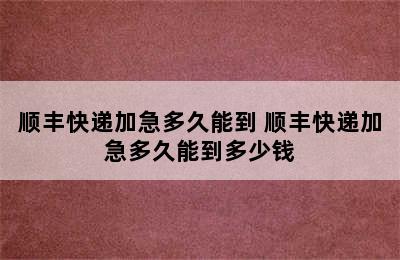 顺丰快递加急多久能到 顺丰快递加急多久能到多少钱